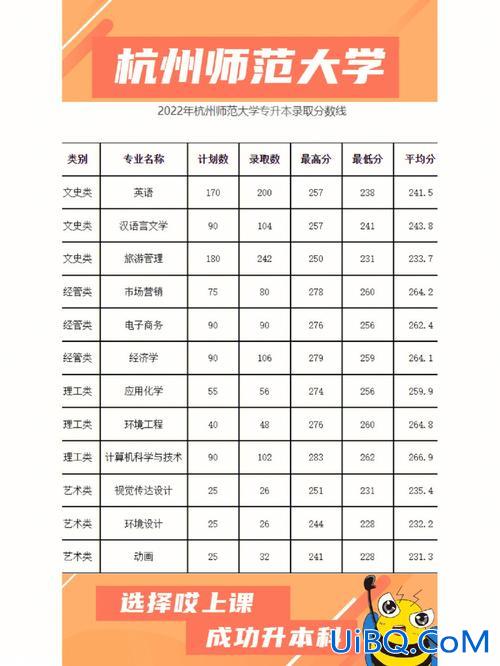 杭州师范大学

2022年杭州师范大学专升本录取分数线

| 类别 | 专业名称 | 计划数 | 录取数 | 最高分 | 最低分 | 平均分 |
|---|---|---|---|---|---|---|
| 文史类 | 英语 | 170 | 200 | 257 | 238 | 241.5 |
| 文史类 | 汉语言文学 | 90 | 104 | 257 | 241 | 243.8 |
| 文史类 | 旅游管理 | 180 | 242 | 250 | 231 | 233.7 |
| 经管类 | 市场营销 | 75 | 80 | 278 | 260 | 264.2 |
| 经管类 | 电子商务 | 90 | 90 | 276 | 256 | 262.4 |
| 经管类 | 经济学 | 90 | 106 | 279 | 259 | 264.1 |
| 理工类 | 应用化学 | 55 | 56 | 274 | 256 | 259.9 |
| 理工类 | 环境工程 | 40 | 48 | 276 | 260 | 264.8 |
| 理工类 | 计算机科学与技术 | 90 | 102 | 283 | 262 | 266.9 |
| 艺术类 | 视觉传达设计 | 25 | 26 | 251 | 231 | 235.4 |
| 艺术类 | 环境设计 | 25 | 26 | 244 | 228 | 232.2 |
| 艺术类 | 动画 | 25 | 32 | 241 | 228 | 231.3 |

选择哎上课

成功升本科

UiBQ.CoM